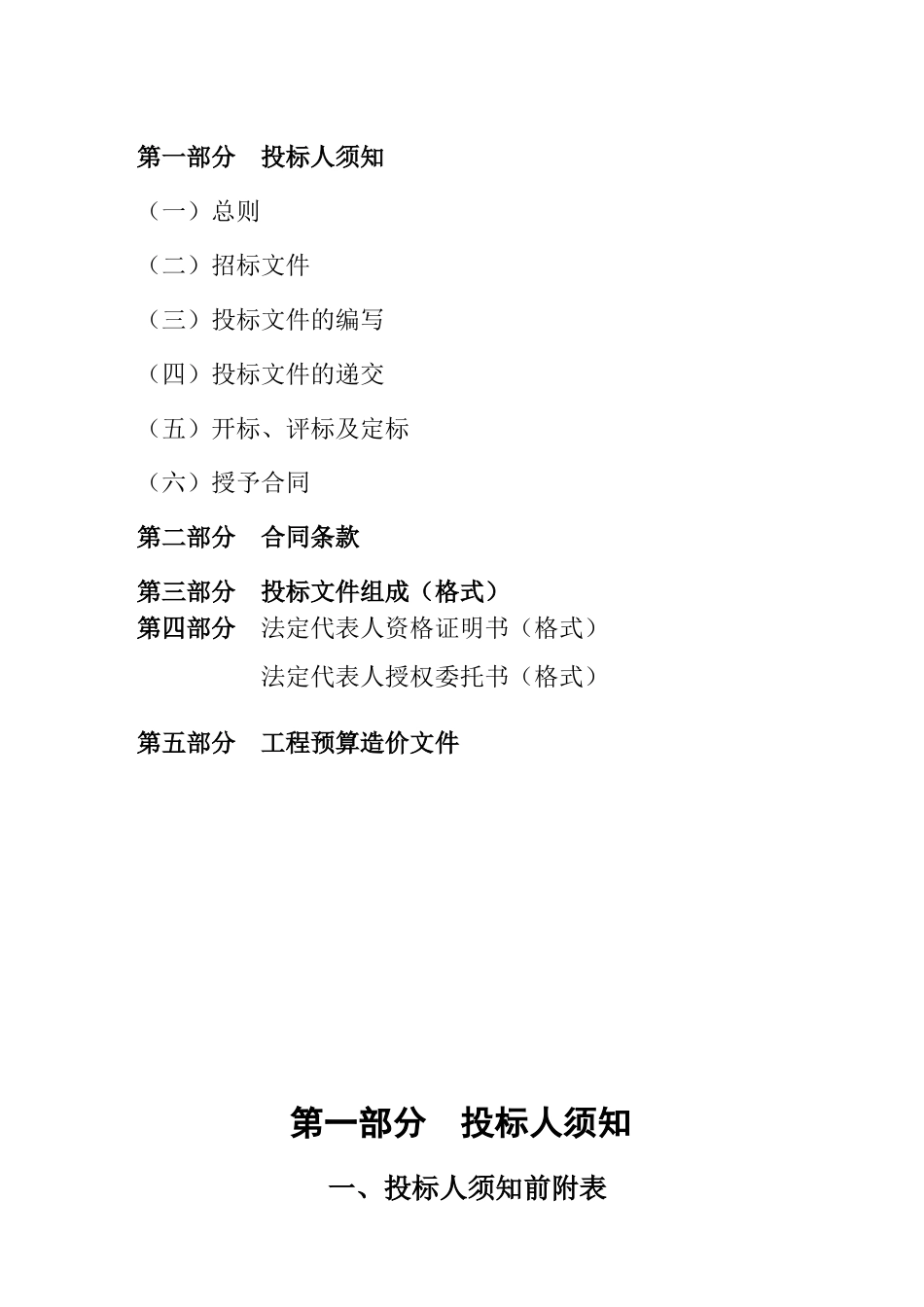 第一部分　投标人须知

（一）总则

（二）招标文件

（三）投标文件的编写

（四）投标文件的递交

（五）开标、评标及定标

（六）授予合同

第二部分　合同条款

第三部分　投标文件组成（格式）

第四部分　法定代表人资格证明书（格式）

法定代表人授权委托书（格式）

第五部分　工程预算造价文件

第一部分　投标人须知

一、投标人须知前附表